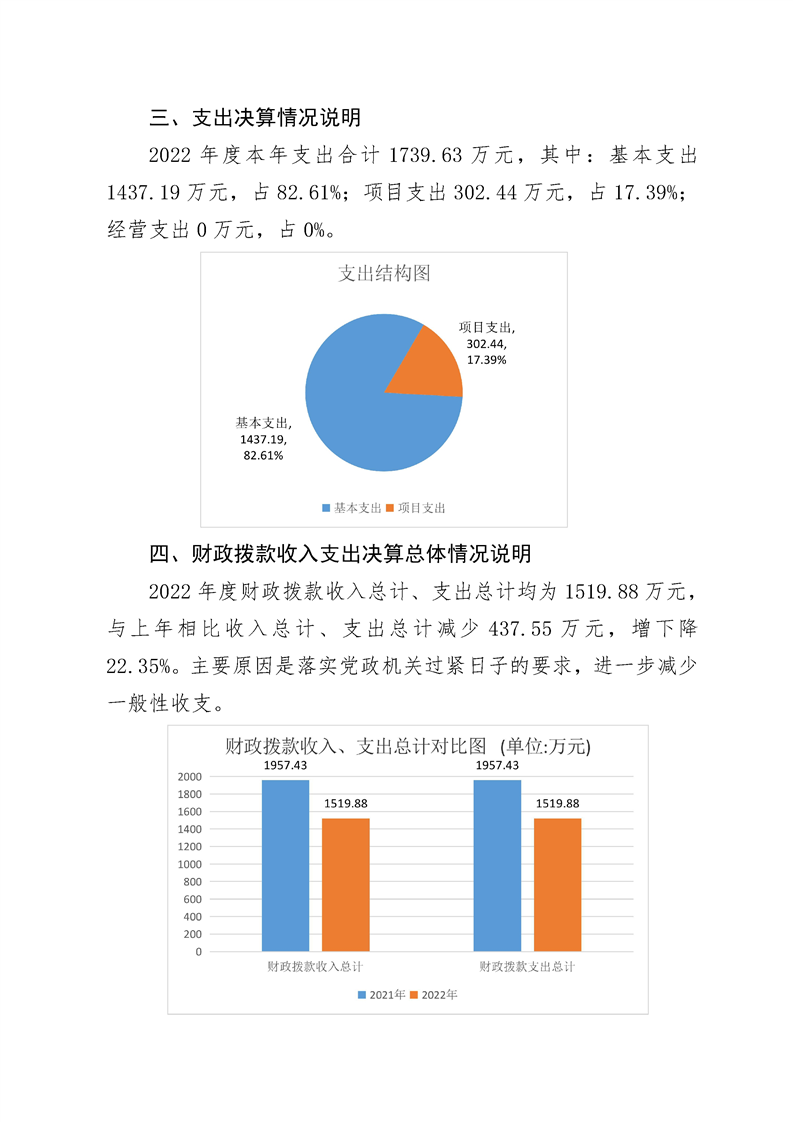 三、支出决算情况说明

2022年度本年支出合计1739.63万元，其中：基本支出1437.19万元，占82.61%；项目支出302.44万元，占17.39%；经营支出0万元，占0%。

支出结构图

项目支出,
302.44,
17.39%

基本支出,
1437.19,
82.61%

基本支出 项目支出

四、财政拨款收入支出决算总体情况说明

2022年度财政拨款收入总计、支出总计均为1519.88万元，与上年相比收入总计、支出总计减少437.55万元，增下降22.35%。主要原因是落实党政机关过紧日子的要求，进一步减少一般性收支。

财政拨款收入、支出总计对比图 (单位:万元)

1957.43
1519.88
1957.43
1519.88

2000
1800
1600
1400
1200
1000
800
600
400
200
0

财政拨款收入总计
财政拨款支出总计

2021年 2022年